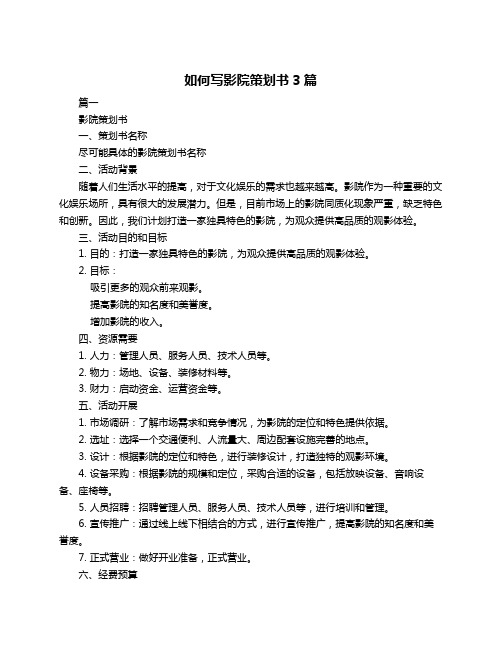 如何写影院策划书 3 篇

篇一

影院策划书

一、策划书名称

尽可能具体的影院策划书名称

二、活动背景

随着人们生活水平的提高，对于文化娱乐的需求也越来越高。影院作为一种重要的文化娱乐场所，具有很大的发展潜力。但是，目前市场上的影院同质化现象严重，缺乏特色和创新。因此，我们计划打造一家独具特色的影院，为观众提供高品质的观影体验。

三、活动目的和目标

1. 目的：打造一家独具特色的影院，为观众提供高品质的观影体验。

2. 目标：

吸引更多的观众前来观影。

提高影院的知名度和美誉度。

增加影院的收入。

四、资源需要

1. 人力：管理人员、服务人员、技术人员等。

2. 物力：场地、设备、装修材料等。

3. 财力：启动资金、运营资金等。

五、活动开展

1. 市场调研：了解市场需求和竞争情况，为影院的定位和特色提供依据。

2. 选址：选择一个交通便利、人流量大、周边配套设施完善的地点。

3. 设计：根据影院的定位和特色，进行装修设计，打造独特的观影环境。

4. 设备采购：根据影院的规模和定位，采购合适的设备，包括放映设备、音响设备、座椅等。

5. 人员招聘：招聘管理人员、服务人员、技术人员等，进行培训和管理。

6. 宣传推广：通过线上线下相结合的方式，进行宣传推广，提高影院的知名度和美誉度。

7. 正式营业：做好开业准备，正式营业。

六、经费预算